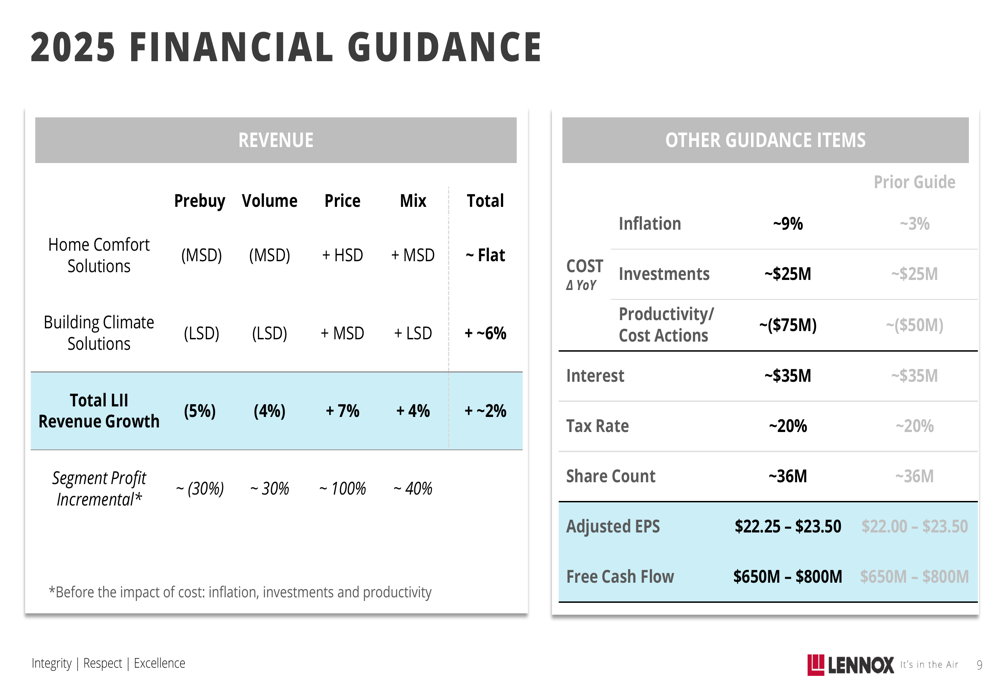 2025 FINANCIAL GUIDANCE

REVENUE

| | Prebuy | Volume | Price | Mix | Total |
|---|---|---|---|---|---|
| Home Comfort Solutions | (MSD) | (MSD) | + HSD | + MSD | ~ Flat |
| Building Climate Solutions | (LSD) | (LSD) | + MSD | + LSD | + ~6% |
| Total LII Revenue Growth | (5%) | (4%) | + 7% | + 4% | + ~2% |
| Segment Profit Incremental* | ~ (30%) | ~ 30% | ~ 100% | ~ 40% | |

*Before the impact of cost: inflation, investments and productivity

OTHER GUIDANCE ITEMS

| | | | Prior Guide |
|---|---|---|---|
| COST Δ YoY | Inflation | ~9% | ~3% |
| | Investments | ~$25M | ~$25M |
| | Productivity/ Cost Actions | ~($75M) | ~($50M) |
| Interest | | ~$35M | ~$35M |
| Tax Rate | | ~20% | ~20% |
| Share Count | | ~36M | ~36M |
| Adjusted EPS | | $22.25 – $23.50 | $22.00 – $23.50 |
| Free Cash Flow | | $650M – $800M | $650M – $800M |

Integrity | Respect | Excellence

LENNOX It's in the Air

9